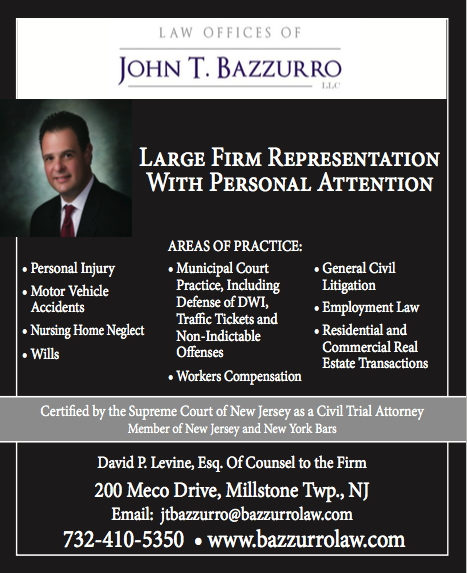 LAW OFFICES OF
JOHN T. BAZZURRO
LLC

LARGE FIRM REPRESENTATION WITH PERSONAL ATTENTION

AREAS OF PRACTICE:

• Personal Injury
• Motor Vehicle Accidents
• Nursing Home Neglect
• Wills

• Municipal Court Practice, Including Defense of DWI, Traffic Tickets and Non-Indictable Offenses
• Workers Compensation

• General Civil Litigation
• Employment Law
• Residential and Commercial Real Estate Transactions

Certified by the Supreme Court of New Jersey as a Civil Trial Attorney
Member of New Jersey and New York Bars

David P. Levine, Esq. Of Counsel to the Firm
200 Meco Drive, Millstone Twp., NJ
Email: jtbazzurro@bazzurrolaw.com
732-410-5350 • www.bazzurrolaw.com